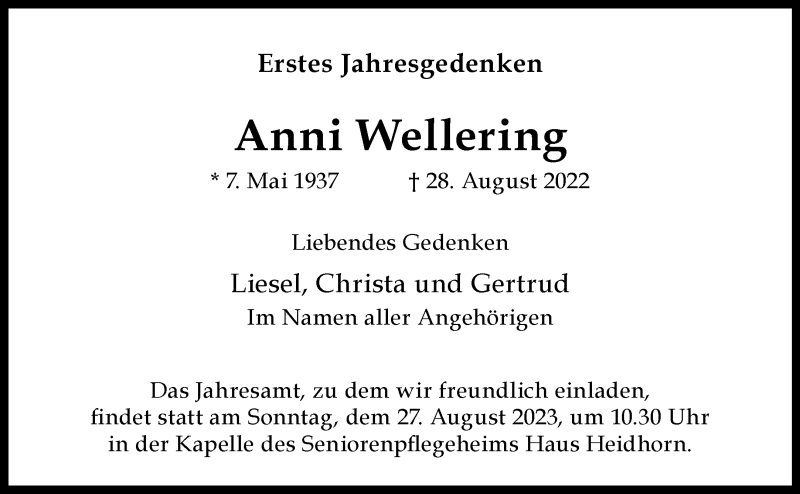 Erstes Jahresgedenken

Anni Wellering

* 7. Mai 1937 † 28. August 2022

Liebendes Gedenken

Liesel, Christa und Gertrud
Im Namen aller Angehörigen

Das Jahresamt, zu dem wir freundlich einladen, findet statt am Sonntag, dem 27. August 2023, um 10.30 Uhr in der Kapelle des Seniorenpflegeheims Haus Heidhorn.